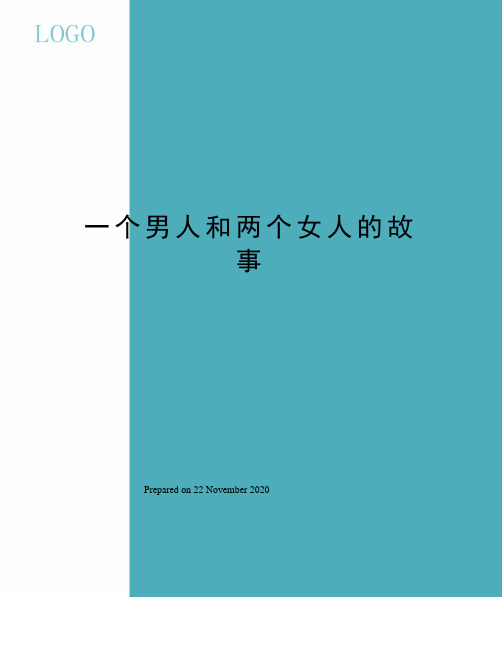 LOGO

一个男人和两个女人的故事

Prepared on 22 November 2020